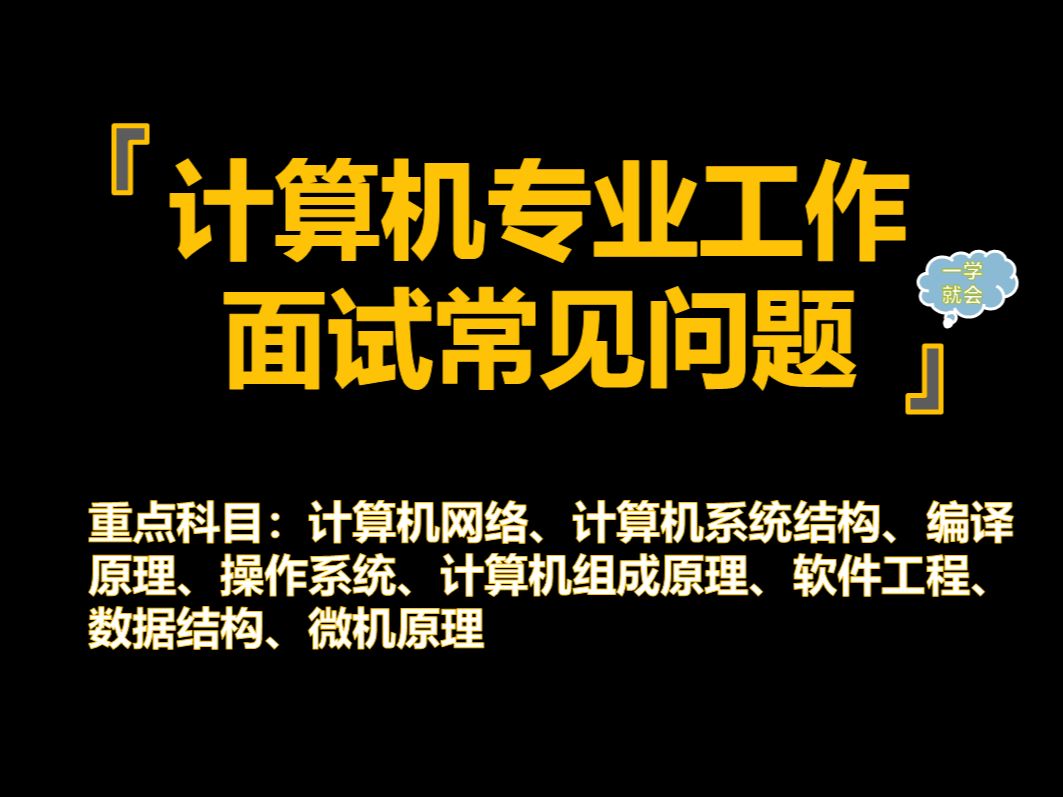 『计算机专业工作面试常见问题』

一学就会

重点科目：计算机网络、计算机系统结构、编译原理、操作系统、计算机组成原理、软件工程、数据结构、微机原理